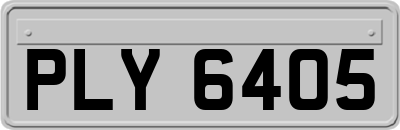 PLY 6405